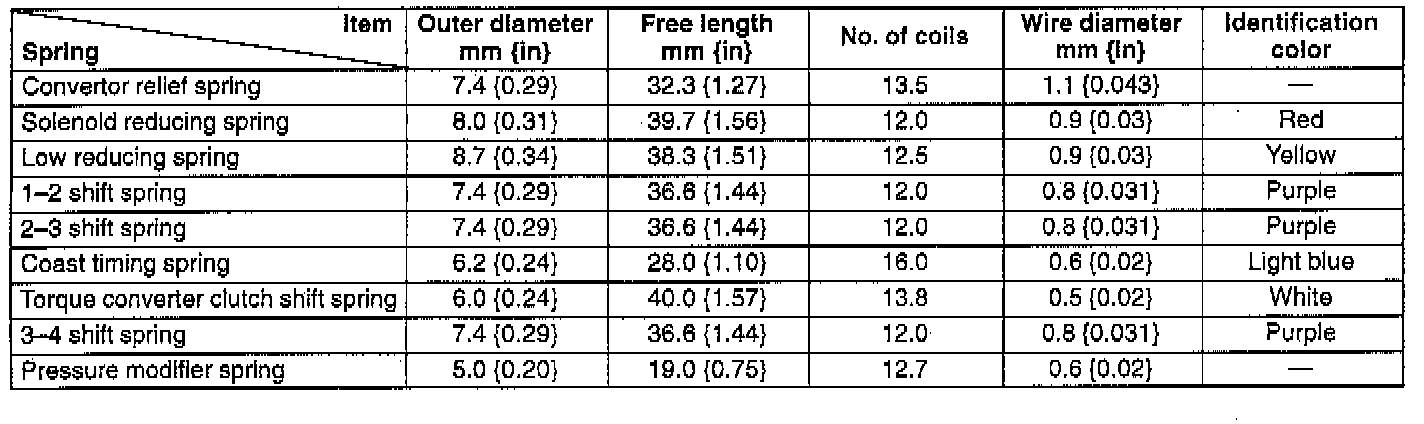 | Item Spring | Outer diameter mm {in} | Free length mm {in} | No. of coils | Wire diameter mm {in} | Identification color |
|---|---|---|---|---|---|
| Convertor relief spring | 7.4 {0.29} | 32.3 {1.27} | 13.5 | 1.1 {0.043} | — |
| Solenoid reducing spring | 8.0 {0.31} | 39.7 {1.56} | 12.0 | 0.9 {0.03} | Red |
| Low reducing spring | 8.7 {0.34} | 38.3 {1.51} | 12.5 | 0.9 {0.03} | Yellow |
| 1–2 shift spring | 7.4 {0.29} | 36.6 {1.44} | 12.0 | 0.8 {0.031} | Purple |
| 2–3 shift spring | 7.4 {0.29} | 36.6 {1.44} | 12.0 | 0.8 {0.031} | Purple |
| Coast timing spring | 6.2 {0.24} | 28.0 {1.10} | 16.0 | 0.6 {0.02} | Light blue |
| Torque converter clutch shift spring | 6.0 {0.24} | 40.0 {1.57} | 13.8 | 0.5 {0.02} | White |
| 3–4 shift spring | 7.4 {0.29} | 36.6 {1.44} | 12.0 | 0.8 {0.031} | Purple |
| Pressure modifier spring | 5.0 {0.20} | 19.0 {0.75} | 12.7 | 0.6 {0.02} | — |